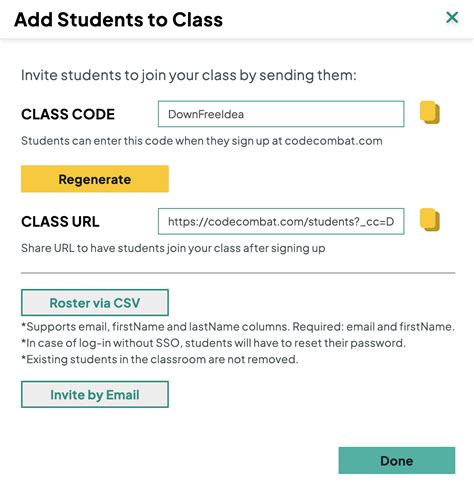 Add Students to Class

×

Invite students to join your class by sending them:

CLASS CODE

DownFreeIdea

Students can enter this code when they sign up at codecombat.com

Regenerate

CLASS URL

https://codecombat.com/students?_cc=D

Share URL to have students join your class after signing up

Roster via CSV

*Supports email, firstName and lastName columns. Required: email and firstName.
*In case of log-in without SSO, students will have to reset their password.
*Existing students in the classroom are not removed.

Invite by Email

Done